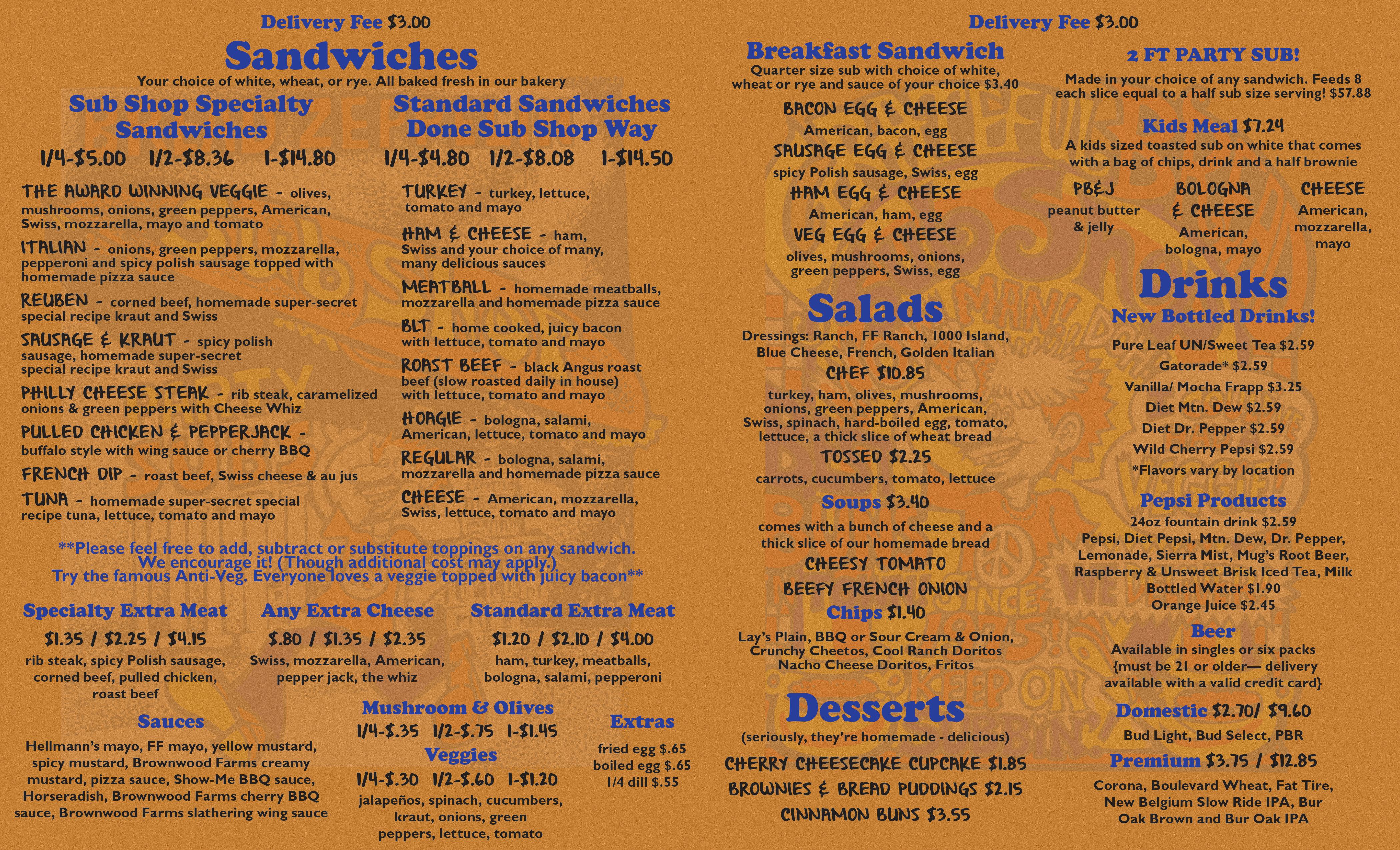 Delivery Fee $3.00

Sandwiches

Your choice of white, wheat, or rye. All baked fresh in our bakery

Sub Shop Specialty Sandwiches

1/4-$5.00 1/2-$8.36 1-$14.80

THE AWARD WINNING VEGGIE - olives, mushrooms, onions, green peppers, American, Swiss, mozzarella, mayo and tomato

ITALIAN - onions, green peppers, mozzarella, pepperoni and spicy polish sausage topped with homemade pizza sauce

REUBEN - corned beef, homemade super-secret special recipe kraut and Swiss

SAUSAGE & KRAUT - spicy polish sausage, homemade super-secret special recipe kraut and Swiss

PHILLY CHEESE STEAK - rib steak, caramelized onions & green peppers with Cheese Whiz

PULLED CHICKEN & PEPPERJACK - buffalo style with wing sauce or cherry BBQ

FRENCH DIP - roast beef, Swiss cheese & au jus

TUNA - homemade super-secret special recipe tuna, lettuce, tomato and mayo

Standard Sandwiches Done Sub Shop Way

1/4-$4.80 1/2-$8.08 1-$14.50

TURKEY - turkey, lettuce, tomato and mayo

HAM & CHEESE - ham, Swiss and your choice of many, many delicious sauces

MEATBALL - homemade meatballs, mozzarella and homemade pizza sauce

BLT - home cooked, juicy bacon with lettuce, tomato and mayo

ROAST BEEF - black Angus roast beef (slow roasted daily in house) with lettuce, tomato and mayo

HOAGIE - bologna, salami, American, lettuce, tomato and mayo

REGULAR - bologna, salami, mozzarella and homemade pizza sauce

CHEESE - American, mozzarella, Swiss, lettuce, tomato and mayo

**Please feel free to add, subtract or substitute toppings on any sandwich. We encourage it! (Though additional cost may apply.) Try the famous Anti-Veg. Everyone loves a veggie topped with juicy bacon**

Specialty Extra Meat

$1.35 / $2.25 / $4.15

rib steak, spicy Polish sausage, corned beef, pulled chicken, roast beef

Any Extra Cheese

$.80 / $1.35 / $2.35

Swiss, mozzarella, American, pepper jack, the whiz

Standard Extra Meat

$1.20 / $2.10 / $4.00

ham, turkey, meatballs, bologna, salami, pepperoni

Sauces

Hellmann's mayo, FF mayo, yellow mustard, spicy mustard, Brownwood Farms creamy mustard, pizza sauce, Show-Me BBQ sauce, Horseradish, Brownwood Farms cherry BBQ sauce, Brownwood Farms slathering wing sauce

Mushroom & Olives

1/4-$.35 1/2-$.75 1-$1.45

Veggies

1/4-$.30 1/2-$.60 1-$1.20

jalapeños, spinach, cucumbers, kraut, onions, green peppers, lettuce, tomato

Extras

fried egg $.65
boiled egg $.65
1/4 dill $.55

Delivery Fee $3.00

Breakfast Sandwich

Quarter size sub with choice of white, wheat or rye and sauce of your choice $3.40

BACON EGG & CHEESE
American, bacon, egg
SAUSAGE EGG & CHEESE
spicy Polish sausage, Swiss, egg
HAM EGG & CHEESE
American, ham, egg
VEG EGG & CHEESE
olives, mushrooms, onions, green peppers, Swiss, egg

Salads

Dressings: Ranch, FF Ranch, 1000 Island, Blue Cheese, French, Golden Italian

CHEF $10.85
turkey, ham, olives, mushrooms, onions, green peppers, American, Swiss, spinach, hard-boiled egg, tomato, lettuce, a thick slice of wheat bread

TOSSED $2.25
carrots, cucumbers, tomato, lettuce

Soups $3.40
comes with a bunch of cheese and a thick slice of our homemade bread
CHEESY TOMATO
BEEFY FRENCH ONION

Chips $1.40
Lay's Plain, BBQ or Sour Cream & Onion, Crunchy Cheetos, Cool Ranch Doritos Nacho Cheese Doritos, Fritos

Desserts
(seriously, they're homemade - delicious)
CHERRY CHEESECAKE CUPCAKE $1.85
BROWNIES & BREAD PUDDINGS $2.15
CINNAMON BUNS $3.55

2 FT PARTY SUB!
Made in your choice of any sandwich. Feeds 8 each slice equal to a half sub size serving! $57.88

Kids Meal $7.24
A kids sized toasted sub on white that comes with a bag of chips, drink and a half brownie

PB&J
peanut butter & jelly

BOLOGNA & CHEESE
American, bologna, mayo

CHEESE
American, mozzarella, mayo

Drinks
New Bottled Drinks!
Pure Leaf UN/Sweet Tea $2.59
Gatorade* $2.59
Vanilla/ Mocha Frapp $3.25
Diet Mtn. Dew $2.59
Diet Dr. Pepper $2.59
Wild Cherry Pepsi $2.59
*Flavors vary by location

Pepsi Products
24oz fountain drink $2.59
Pepsi, Diet Pepsi, Mtn. Dew, Dr. Pepper, Lemonade, Sierra Mist, Mug's Root Beer, Raspberry & Unsweet Brisk Iced Tea, Milk
Bottled Water $1.90
Orange Juice $2.45

Beer
Available in singles or six packs {must be 21 or older— delivery available with a valid credit card}

Domestic $2.70/ $9.60
Bud Light, Bud Select, PBR

Premium $3.75 / $12.85
Corona, Boulevard Wheat, Fat Tire, New Belgium Slow Ride IPA, Bur Oak Brown and Bur Oak IPA